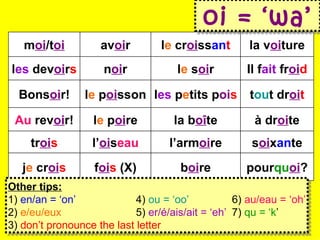 oi = 'wa'

| moi/toi | avoir | le croissant | la voiture |
|---|---|---|---|
| les devoirs | noir | le soir | Il fait froid |
| Bonsoir! | le poisson | les petits pois | tout droit |
| Au revoir! | le poire | la boîte | à droite |
| trois | l'oiseau | l'armoire | soixante |
| je crois | fois (X) | boire | pourquoi? |

Other tips:
1) en/an = 'on'
2) e/eu/eux
3) don't pronounce the last letter
4) ou = 'oo'
5) er/é/ais/ait = 'eh'
6) au/eau = 'oh'
7) qu = 'k'